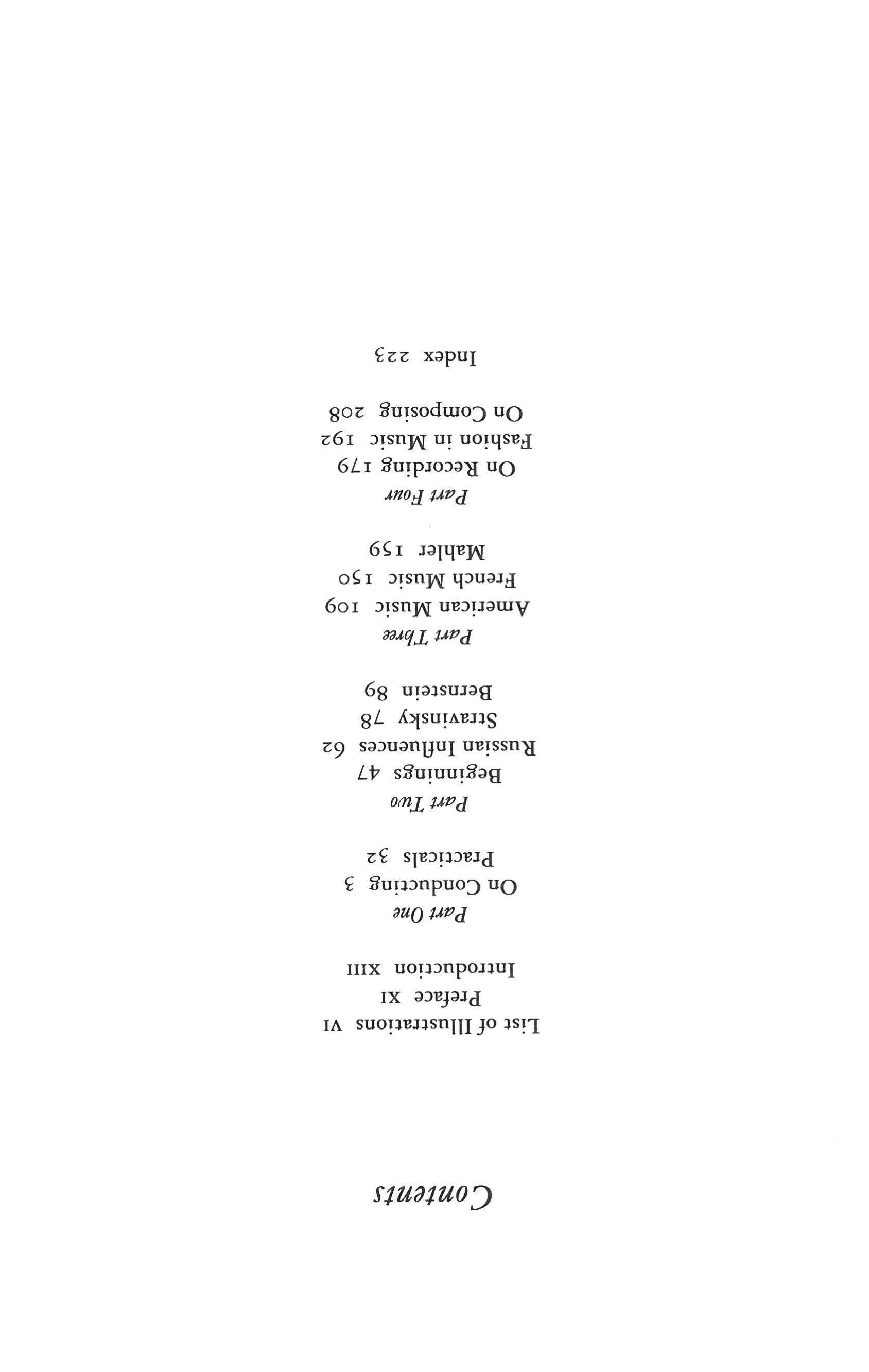 Contents

List of Illustrations vi
Preface xi
Introduction xiii

Part One
On Conducting 3
Practicals 32

Part Two
Beginnings 47
Russian Influences 62
Stravinsky 78
Bernstein 89

Part Three
American Music 109
French Music 150
Mahler 159

Part Four
On Recording 179
Fashion in Music 192
On Composing 208

Index 223